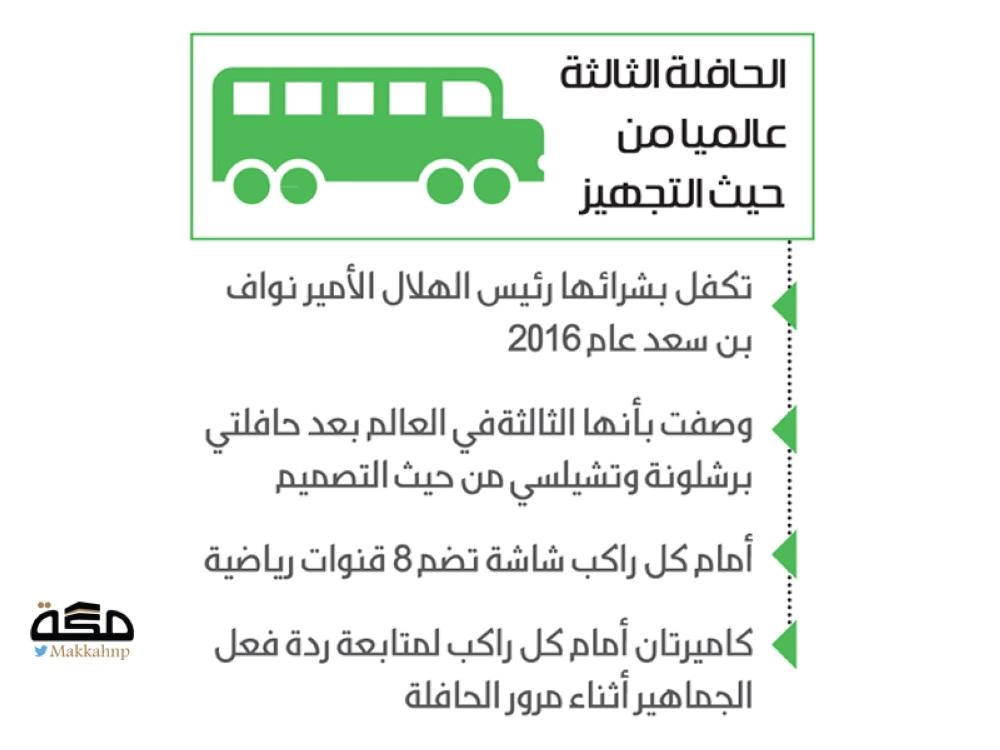 الحافلة الثالثة عالميا من حيث التجهيز

تكفل بشرائها رئيس الهلال الأمير نواف بن سعد عام 2016

وصفت بأنها الثالثةفي العالم بعد حافلتي برشلونة وتشيلسي من حيث التصميم

أمام كل راكب شاشة تضم 8 قنوات رياضية

كاميرتان أمام كل راكب لمتابعة ردة فعل الجماهير أثناء مرور الحافلة

مكة
Makkahnp